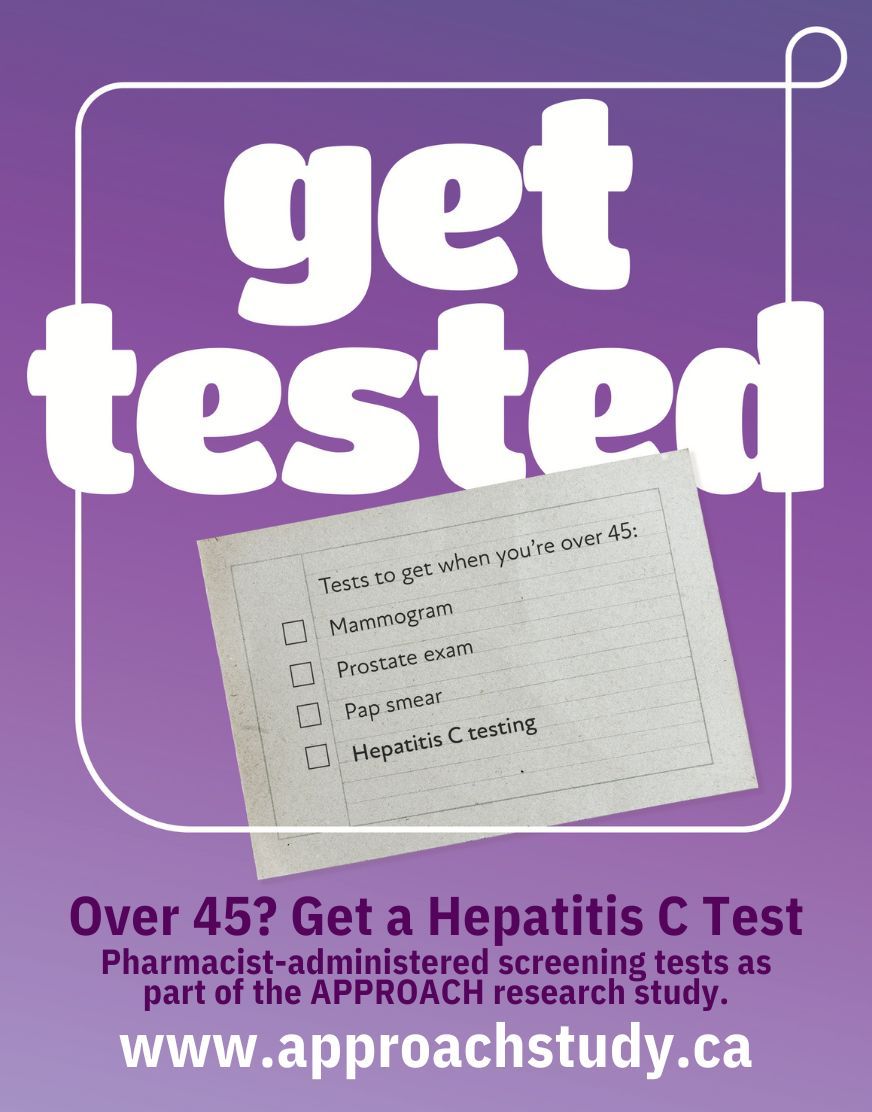 get tested

Tests to get when you're over 45:

Mammogram

Prostate exam

Pap smear

Hepatitis C testing

Over 45? Get a Hepatitis C Test

Pharmacist-administered screening tests as part of the APPROACH research study.

www.approachstudy.ca